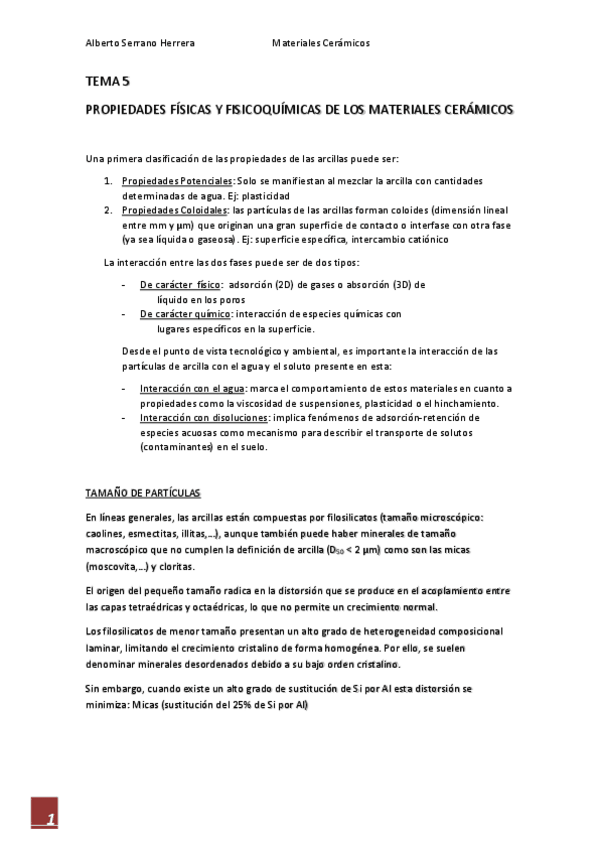 Alberto Serrano Herrera Materiales Cerámicos

TEMA 5

PROPIEDADES FÍSICAS Y FISICOQUÍMICAS DE LOS MATERIALES CERÁMICOS

Una primera clasificación de las propiedades de las arcillas puede ser:

1. Propiedades Potenciales: Solo se manifiestan al mezclar la arcilla con cantidades determinadas de agua. Ej: plasticidad
2. Propiedades Coloidales: las partículas de las arcillas forman coloides (dimensión lineal entre mm y µm) que originan una gran superficie de contacto o interfase con otra fase (ya sea líquida o gaseosa). Ej: superficie específica, intercambio catiónico

La interacción entre las dos fases puede ser de dos tipos:

- De carácter físico: adsorción (2D) de gases o absorción (3D) de líquido en los poros
- De carácter químico: interacción de especies químicas con lugares específicos en la superficie.

Desde el punto de vista tecnológico y ambiental, es importante la interacción de las partículas de arcilla con el agua y el soluto presente en esta:

- Interacción con el agua: marca el comportamiento de estos materiales en cuanto a propiedades como la viscosidad de suspensiones, plasticidad o el hinchamiento.
- Interacción con disoluciones: implica fenómenos de adsorción-retención de especies acuosas como mecanismo para describir el transporte de solutos (contaminantes) en el suelo.

TAMAÑO DE PARTÍCULAS

En líneas generales, las arcillas están compuestas por filosilicatos (tamaño microscópico: caolines, esmectitas, illitas,...), aunque también puede haber minerales de tamaño macroscópico que no cumplen la definición de arcilla ($D_{50}$ < 2 µm) como son las micas (moscovita,...) y cloritas.

El origen del pequeño tamaño radica en la distorsión que se produce en el acoplamiento entre las capas tetraédricas y octaédricas, lo que no permite un crecimiento normal.

Los filosilicatos de menor tamaño presentan un alto grado de heterogeneidad composicional laminar, limitando el crecimiento cristalino de forma homogénea. Por ello, se suelen denominar minerales desordenados debido a su bajo orden cristalino.

Sin embargo, cuando existe un alto grado de sustitución de Si por Al esta distorsión se minimiza: Micas (sustitución del 25% de Si por Al)

1